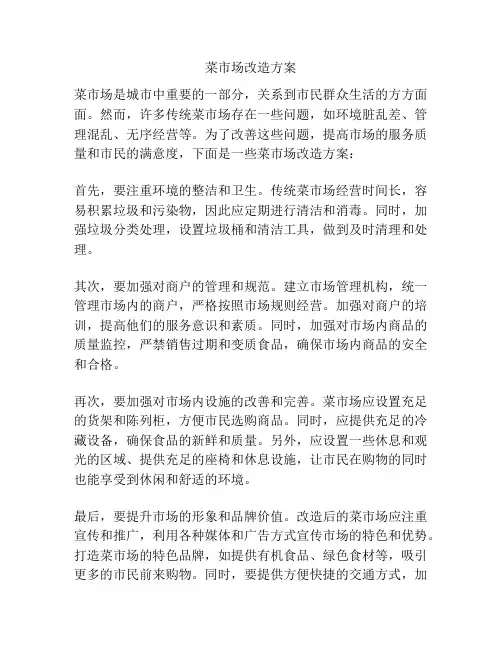 菜市场改造方案

菜市场是城市中重要的一部分，关系到市民群众生活的方方面面。然而，许多传统菜市场存在一些问题，如环境脏乱差、管理混乱、无序经营等。为了改善这些问题，提高市场的服务质量和市民的满意度，下面是一些菜市场改造方案：

首先，要注重环境的整洁和卫生。传统菜市场经营时间长，容易积累垃圾和污染物，因此应定期进行清洁和消毒。同时，加强垃圾分类处理，设置垃圾桶和清洁工具，做到及时清理和处理。

其次，要加强对商户的管理和规范。建立市场管理机构，统一管理市场内的商户，严格按照市场规则经营。加强对商户的培训，提高他们的服务意识和素质。同时，加强对市场内商品的质量监控，严禁销售过期和变质食品，确保市场内商品的安全和合格。

再次，要加强对市场内设施的改善和完善。菜市场应设置充足的货架和陈列柜，方便市民选购商品。同时，应提供充足的冷藏设备，确保食品的新鲜和质量。另外，应设置一些休息和观光的区域、提供充足的座椅和休息设施，让市民在购物的同时也能享受到休闲和舒适的环境。

最后，要提升市场的形象和品牌价值。改造后的菜市场应注重宣传和推广，利用各种媒体和广告方式宣传市场的特色和优势。打造菜市场的特色品牌，如提供有机食品、绿色食材等，吸引更多的市民前来购物。同时，要提供方便快捷的交通方式，加